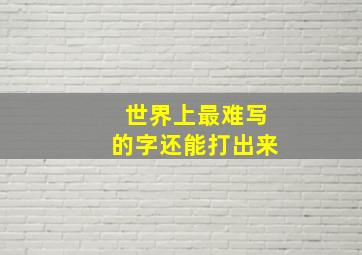 世界上最难写
的字还能打出来